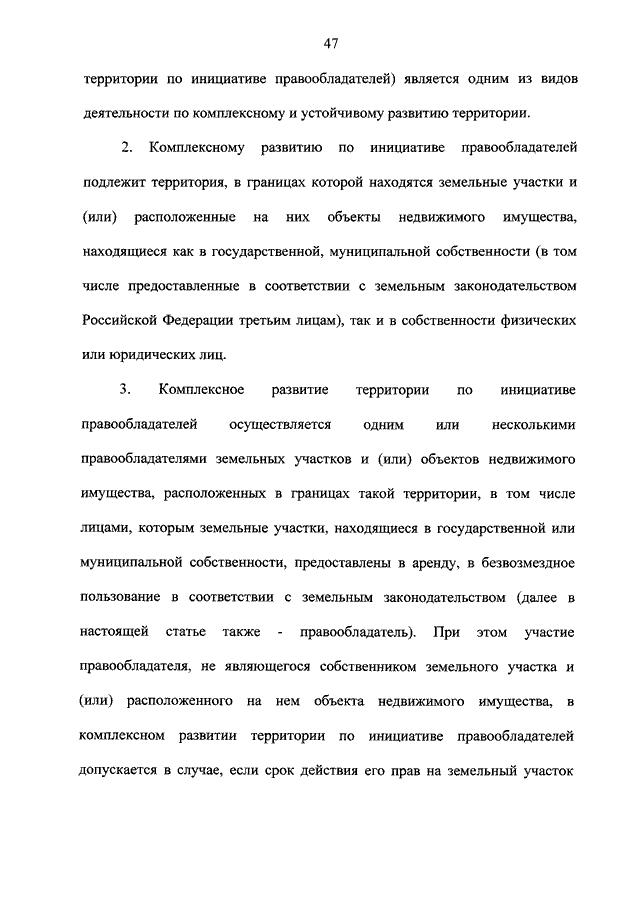 47

территории по инициативе правообладателей) является одним из видов деятельности по комплексному и устойчивому развитию территории.

2. Комплексному развитию по инициативе правообладателей подлежит территория, в границах которой находятся земельные участки и (или) расположенные на них объекты недвижимого имущества, находящиеся как в государственной, муниципальной собственности (в том числе предоставленные в соответствии с земельным законодательством Российской Федерации третьим лицам), так и в собственности физических или юридических лиц.

3. Комплексное развитие территории по инициативе правообладателей осуществляется одним или несколькими правообладателями земельных участков и (или) объектов недвижимого имущества, расположенных в границах такой территории, в том числе лицами, которым земельные участки, находящиеся в государственной или муниципальной собственности, предоставлены в аренду, в безвозмездное пользование в соответствии с земельным законодательством (далее в настоящей статье также - правообладатель). При этом участие правообладателя, не являющегося собственником земельного участка и (или) расположенного на нем объекта недвижимого имущества, в комплексном развитии территории по инициативе правообладателей допускается в случае, если срок действия его прав на земельный участок